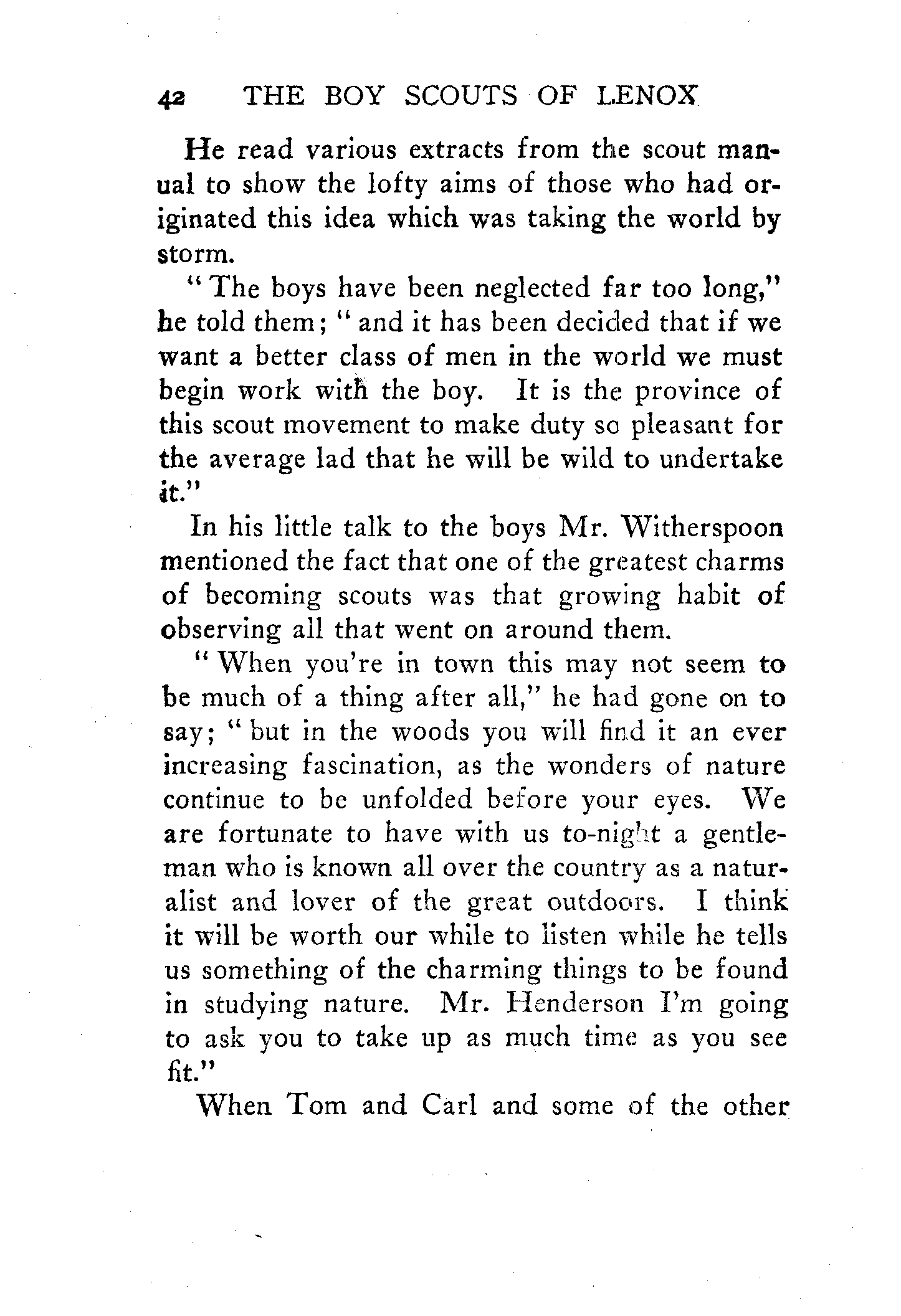 42 THE BOY SCOUTS OF LENOX

He read various extracts from the scout manual to show the lofty aims of those who had originated this idea which was taking the world by storm.

"The boys have been neglected far too long," he told them; "and it has been decided that if we want a better class of men in the world we must begin work with the boy. It is the province of this scout movement to make duty so pleasant for the average lad that he will be wild to undertake it."

In his little talk to the boys Mr. Witherspoon mentioned the fact that one of the greatest charms of becoming scouts was that growing habit of observing all that went on around them.

"When you're in town this may not seem to be much of a thing after all," he had gone on to say; "but in the woods you will find it an ever increasing fascination, as the wonders of nature continue to be unfolded before your eyes. We are fortunate to have with us to-night a gentleman who is known all over the country as a naturalist and lover of the great outdoors. I think it will be worth our while to listen while he tells us something of the charming things to be found in studying nature. Mr. Henderson I'm going to ask you to take up as much time as you see fit."

When Tom and Carl and some of the other